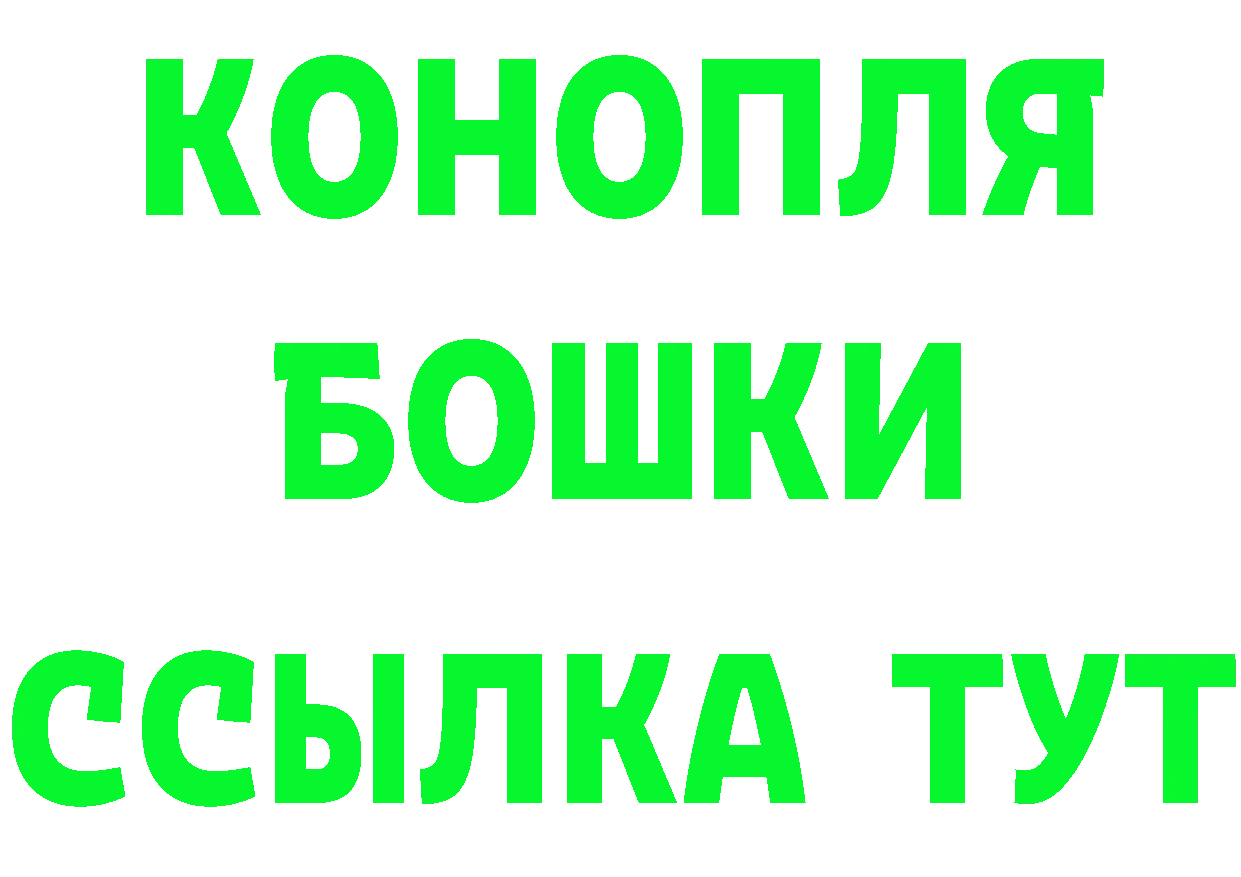 КОНОПЛЯ
БОШКИ
ССЫЛКА ТУТ